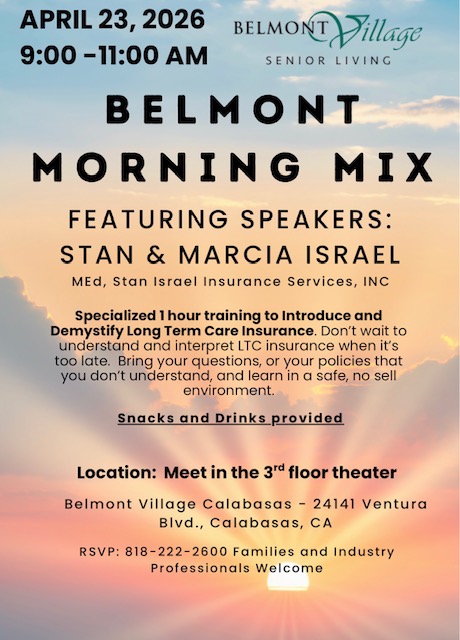 APRIL 23, 2026
9:00 -11:00 AM

BELMONT Village
SENIOR LIVING

BELMONT
MORNING MIX

FEATURING SPEAKERS:
STAN & MARCIA ISRAEL
MEd, Stan Israel Insurance Services, INC

Specialized 1 hour training to Introduce and Demystify Long Term Care Insurance. Don't wait to understand and interpret LTC insurance when it's too late. Bring your questions, or your policies that you don't understand, and learn in a safe, no sell environment.

Snacks and Drinks provided

Location: Meet in the 3rd floor theater

Belmont Village Calabasas - 24141 Ventura Blvd., Calabasas, CA

RSVP: 818-222-2600 Families and Industry Professionals Welcome